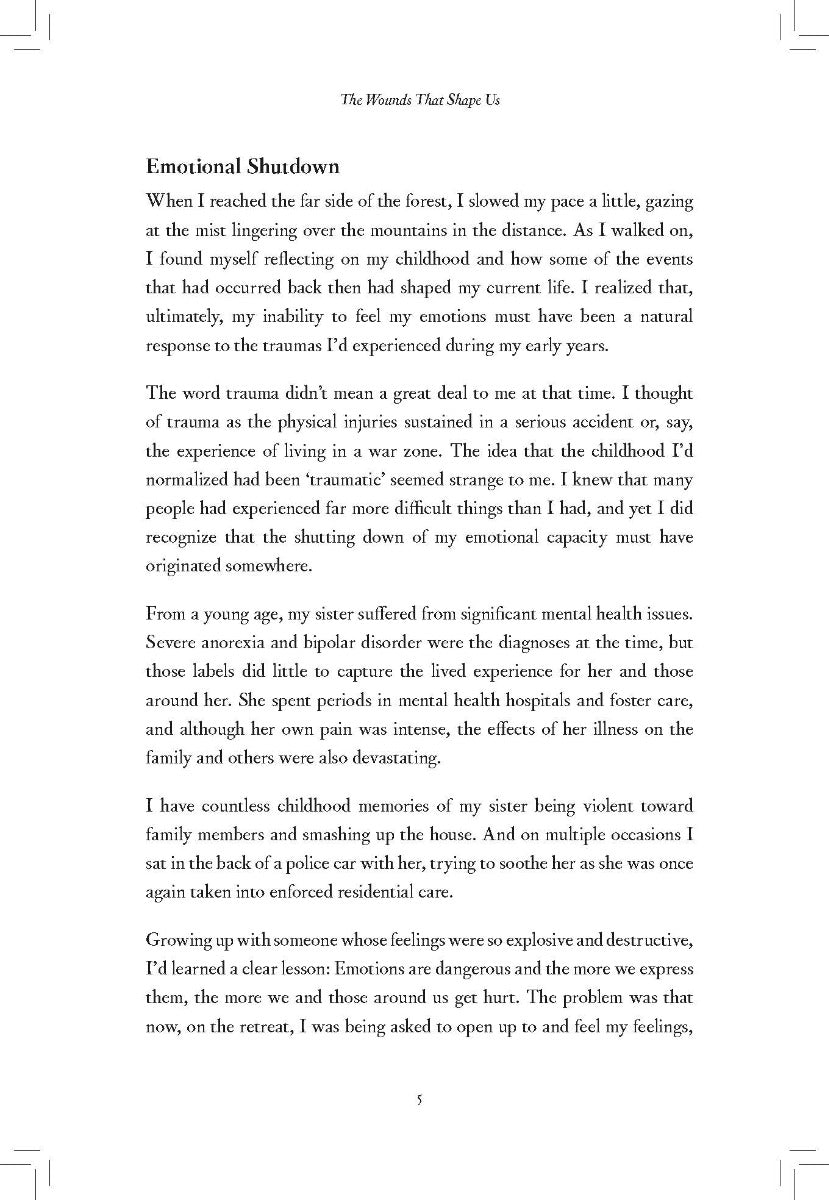 The Wounds That Shape Us

Emotional Shutdown

When I reached the far side of the forest, I slowed my pace a little, gazing at the mist lingering over the mountains in the distance. As I walked on, I found myself reflecting on my childhood and how some of the events that had occurred back then had shaped my current life. I realized that, ultimately, my inability to feel my emotions must have been a natural response to the traumas I'd experienced during my early years.

The word trauma didn't mean a great deal to me at that time. I thought of trauma as the physical injuries sustained in a serious accident or, say, the experience of living in a war zone. The idea that the childhood I'd normalized had been 'traumatic' seemed strange to me. I knew that many people had experienced far more difficult things than I had, and yet I did recognize that the shutting down of my emotional capacity must have originated somewhere.

From a young age, my sister suffered from significant mental health issues. Severe anorexia and bipolar disorder were the diagnoses at the time, but those labels did little to capture the lived experience for her and those around her. She spent periods in mental health hospitals and foster care, and although her own pain was intense, the effects of her illness on the family and others were also devastating.

I have countless childhood memories of my sister being violent toward family members and smashing up the house. And on multiple occasions I sat in the back of a police car with her, trying to soothe her as she was once again taken into enforced residential care.

Growing up with someone whose feelings were so explosive and destructive, I'd learned a clear lesson: Emotions are dangerous and the more we express them, the more we and those around us get hurt. The problem was that now, on the retreat, I was being asked to open up to and feel my feelings,

5